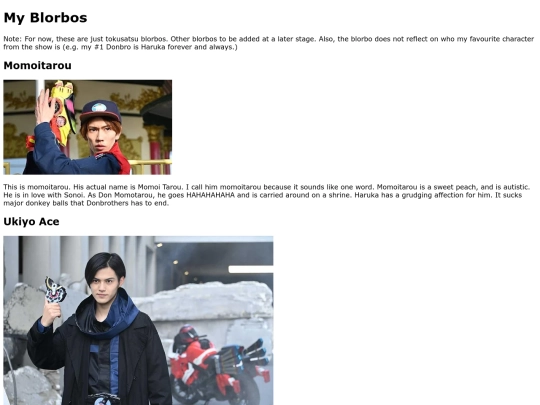 My Blorbos

Note: For now, these are just tokusatsu blorbos. Other blorbos to be added at a later stage. Also, the blorbo does not reflect on who my favourite character from the show is (e.g. my #1 Donbro is Haruka forever and always.)

Momoitarou

This is momoitarou. His actual name is Momoi Tarou. I call him momoitarou because it sounds like one word. Momoitarou is a sweet peach, and is autistic. He is in love with Sonoi. As Don Momotarou, he goes HAHAHAHAHA and is carried around on a shrine. Haruka has a grudging affection for him. It sucks major donkey balls that Donbrothers has to end.

Ukiyo Ace